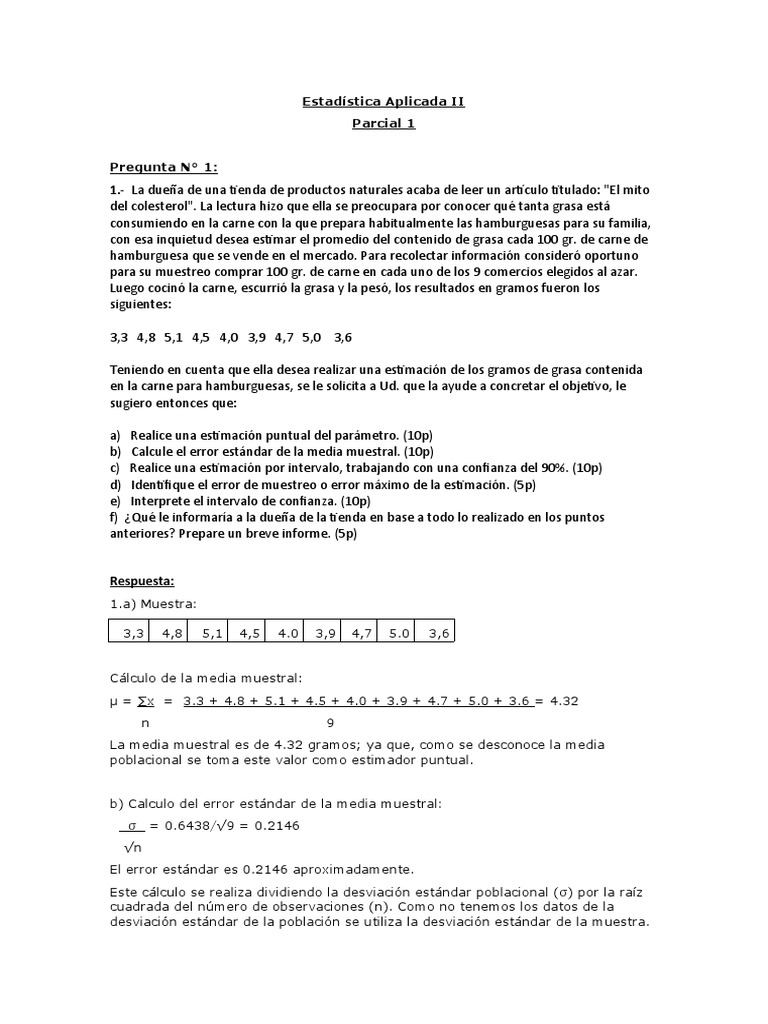 Estadística Aplicada II

Parcial 1

Pregunta N° 1:

1.- La dueña de una tienda de productos naturales acaba de leer un artículo titulado: "El mito del colesterol". La lectura hizo que ella se preocupara por conocer qué tanta grasa está consumiendo en la carne con la que prepara habitualmente las hamburguesas para su familia, con esa inquietud desea estimar el promedio del contenido de grasa cada 100 gr. de carne de hamburguesa que se vende en el mercado. Para recolectar información consideró oportuno para su muestreo comprar 100 gr. de carne en cada uno de los 9 comercios elegidos al azar. Luego cocinó la carne, escurrió la grasa y la pesó, los resultados en gramos fueron los siguientes:

3,3 4,8 5,1 4,5 4,0 3,9 4,7 5,0 3,6

Teniendo en cuenta que ella desea realizar una estimación de los gramos de grasa contenida en la carne para hamburguesas, se le solicita a Ud. que la ayude a concretar el objetivo, le sugiero entonces que:

a) Realice una estimación puntual del parámetro. (10p)
b) Calcule el error estándar de la media muestral. (10p)
c) Realice una estimación por intervalo, trabajando con una confianza del 90%. (10p)
d) Identifique el error de muestreo o error máximo de la estimación. (5p)
e) Interprete el intervalo de confianza. (10p)
f) ¿Qué le informaría a la dueña de la tienda en base a todo lo realizado en los puntos anteriores? Prepare un breve informe. (5p)

Respuesta:

1.a) Muestra:

| 3,3 | 4,8 | 5,1 | 4,5 | 4.0 | 3,9 | 4,7 | 5.0 | 3,6 |
|---|---|---|---|---|---|---|---|---|

Cálculo de la media muestral:

$\mu = \frac{\sum x}{n} = \frac{3.3 + 4.8 + 5.1 + 4.5 + 4.0 + 3.9 + 4.7 + 5.0 + 3.6}{9} = 4.32$

La media muestral es de 4.32 gramos; ya que, como se desconoce la media poblacional se toma este valor como estimador puntual.

b) Calculo del error estándar de la media muestral:

$\frac{\sigma}{\sqrt{n}} = 0.6438/\sqrt{9} = 0.2146$

El error estándar es 0.2146 aproximadamente.

Este cálculo se realiza dividiendo la desviación estándar poblacional (σ) por la raíz cuadrada del número de observaciones (n). Como no tenemos los datos de la desviación estándar de la población se utiliza la desviación estándar de la muestra.